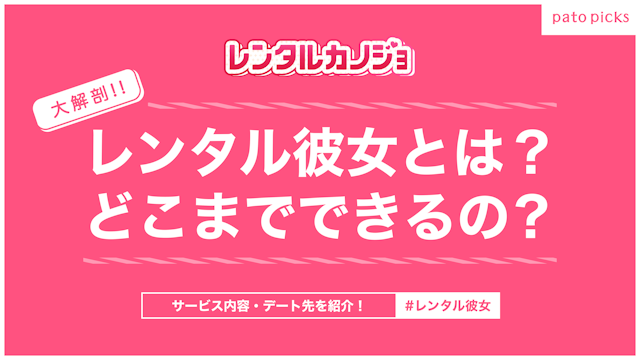 pato picks

レンタルカノジョ

大解剖!!

レンタル彼女とは？
どこまでできるの？

サービス内容・デート先を紹介！

#レンタル彼女